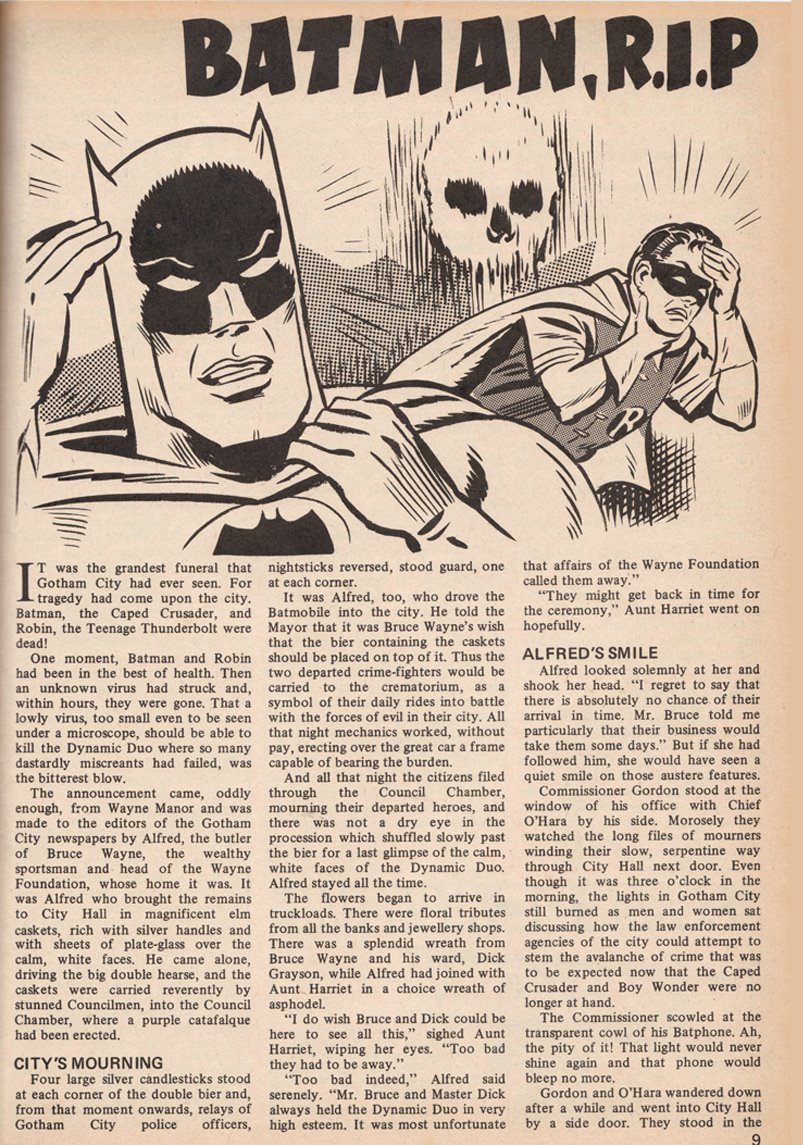 BATMAN, R.I.P

IT was the grandest funeral that Gotham City had ever seen. For tragedy had come upon the city. Batman, the Caped Crusader, and Robin, the Teenage Thunderbolt were dead!

One moment, Batman and Robin had been in the best of health. Then an unknown virus had struck and, within hours, they were gone. That a lowly virus, too small even to be seen under a microscope, should be able to kill the Dynamic Duo where so many dastardly miscreants had failed, was the bitterest blow.

The announcement came, oddly enough, from Wayne Manor and was made to the editors of the Gotham City newspapers by Alfred, the butler of Bruce Wayne, the wealthy sportsman and head of the Wayne Foundation, whose home it was. It was Alfred who brought the remains to City Hall in magnificent elm caskets, rich with silver handles and with sheets of plate-glass over the calm, white faces. He came alone, driving the big double hearse, and the caskets were carried reverently by stunned Councilmen, into the Council Chamber, where a purple catafalque had been erected.

CITY'S MOURNING

Four large silver candlesticks stood at each corner of the double bier and, from that moment onwards, relays of Gotham City police officers, nightsticks reversed, stood guard, one at each corner.

It was Alfred, too, who drove the Batmobile into the city. He told the Mayor that it was Bruce Wayne's wish that the bier containing the caskets should be placed on top of it. Thus the two departed crime-fighters would be carried to the crematorium, as a symbol of their daily rides into battle with the forces of evil in their city. All that night mechanics worked, without pay, erecting over the great car a frame capable of bearing the burden.

And all that night the citizens filed through the Council Chamber, mourning their departed heroes, and there was not a dry eye in the procession which shuffled slowly past the bier for a last glimpse of the calm, white faces of the Dynamic Duo. Alfred stayed all the time.

The flowers began to arrive in truckloads. There were floral tributes from all the banks and jewellery shops. There was a splendid wreath from Bruce Wayne and his ward, Dick Grayson, while Alfred had joined with Aunt Harriet in a choice wreath of asphodel.

"I do wish Bruce and Dick could be here to see all this," sighed Aunt Harriet, wiping her eyes. "Too bad they had to be away."

"Too bad indeed," Alfred said serenely. "Mr. Bruce and Master Dick always held the Dynamic Duo in very high esteem. It was most unfortunate that affairs of the Wayne Foundation called them away."

"They might get back in time for the ceremony," Aunt Harriet went on hopefully.

ALFRED'S SMILE

Alfred looked solemnly at her and shook her head. "I regret to say that there is absolutely no chance of their arrival in time. Mr. Bruce told me particularly that their business would take them some days." But if she had followed him, she would have seen a quiet smile on those austere features.

Commissioner Gordon stood at the window of his office with Chief O'Hara by his side. Morosely they watched the long files of mourners winding their slow, serpentine way through City Hall next door. Even though it was three o'clock in the morning, the lights in Gotham City still burned as men and women sat discussing how the law enforcement agencies of the city could attempt to stem the avalanche of crime that was to be expected now that the Caped Crusader and Boy Wonder were no longer at hand.

The Commissioner scowled at the transparent cowl of his Batphone. Ah, the pity of it! That light would never shine again and that phone would bleep no more.

Gordon and O'Hara wandered down after a while and went into City Hall by a side door. They stood in the

9